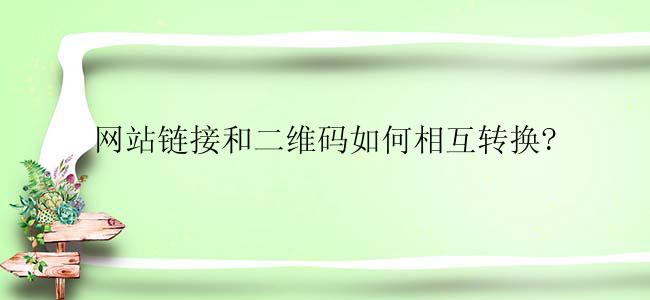 网站链接和二维码如何相互转换?